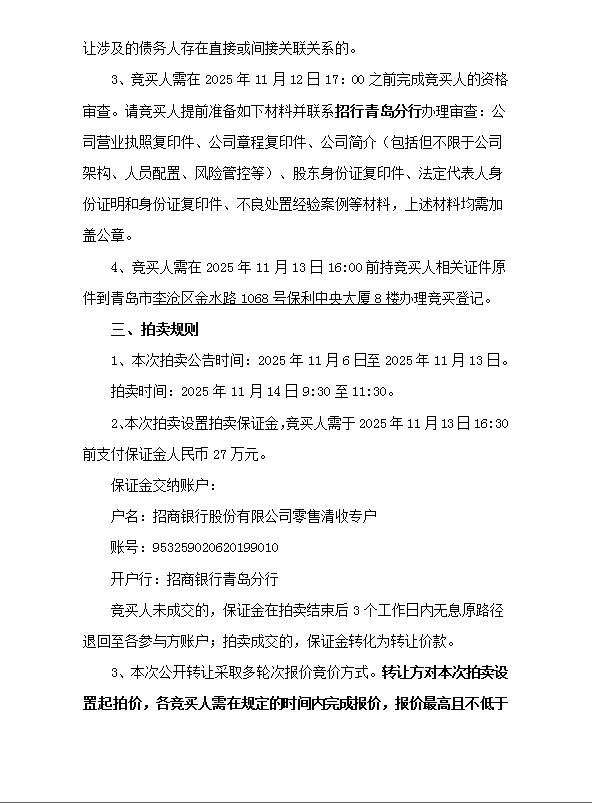 让涉及的债务人存在直接或间接关联关系的。

3、竞买人需在 2025 年 11 月 12 日 17：00 之前完成竞买人的资格审查。请竞买人提前准备如下材料并联系招行青岛分行办理审查：公司营业执照复印件、公司章程复印件、公司简介（包括但不限于公司架构、人员配置、风险管控等）、股东身份证复印件、法定代表人身份证明和身份证复印件、不良处置经验案例等材料，上述材料均需加盖公章。

4、竞买人需在 2025 年 11 月 13 日 16:00 前持竞买人相关证件原件到青岛市李沧区金水路 1068 号保利中央大厦 8 楼办理竞买登记。

三、拍卖规则

1、本次拍卖公告时间：2025 年 11 月 6 日至 2025 年 11 月 13 日。

拍卖时间：2025 年 11 月 14 日 9:30 至 11:30。

2、本次拍卖设置拍卖保证金，竞买人需于 2025 年 11 月 13 日 16:30 前支付保证金人民币 27 万元。

保证金交纳账户：

户名：招商银行股份有限公司零售清收专户

账号：953259020620199010

开户行：招商银行青岛分行

竞买人未成交的，保证金在拍卖结束后 3 个工作日内无息原路径退回至各参与方账户；拍卖成交的，保证金转化为转让价款。

3、本次公开转让采取多轮次报价竞价方式。转让方对本次拍卖设置起拍价，各竞买人需在规定的时间内完成报价，报价最高且不低于